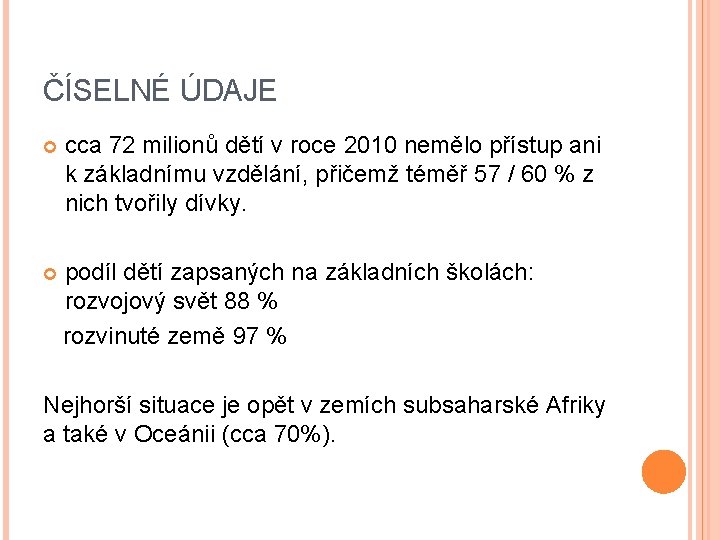 ČÍSELNÉ ÚDAJE

cca 72 milionů dětí v roce 2010 nemělo přístup ani k základnímu vzdělání, přičemž téměř 57 / 60 % z nich tvořily dívky.

podíl dětí zapsaných na základních školách: rozvojový svět 88 %
rozvinuté země 97 %

Nejhorší situace je opět v zemích subsaharské Afriky a také v Oceánii (cca 70%).